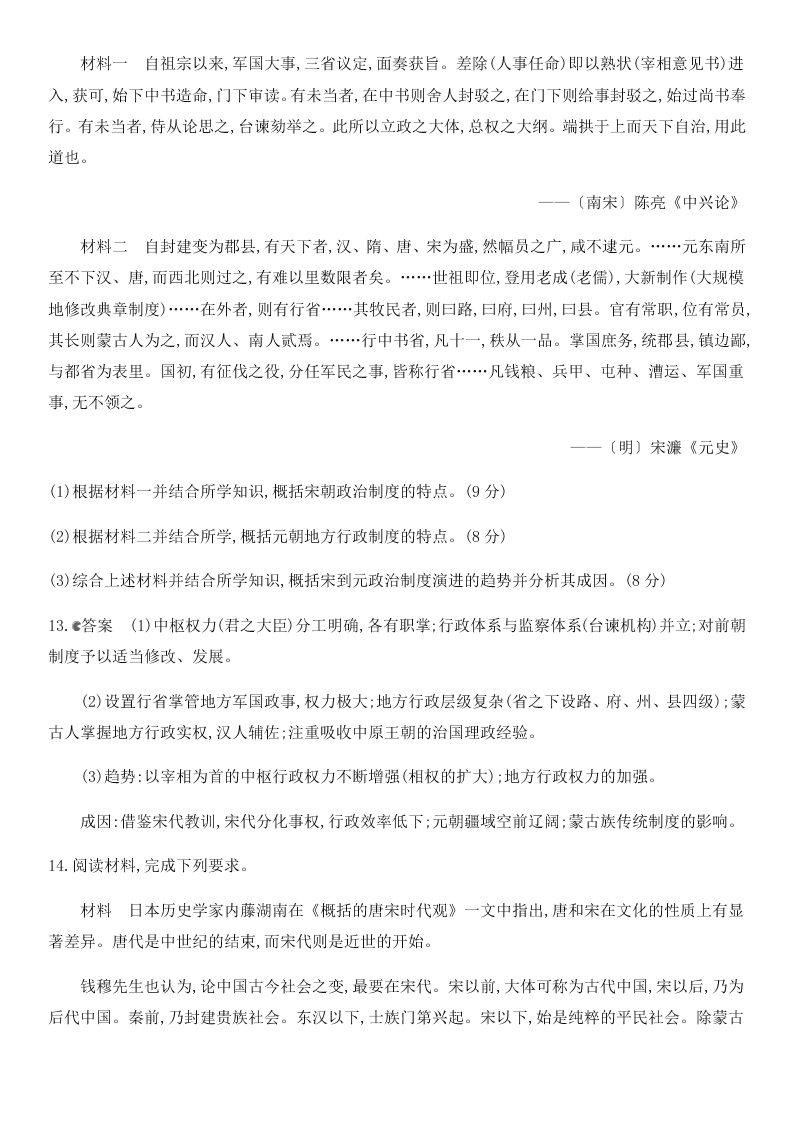 材料一　自祖宗以来,军国大事,三省议定,面奏获旨。差除(人事任命)即以熟状(宰相意见书)进入,获可,始下中书造命,门下审读。有未当者,在中书则舍人封驳之,在门下则给事封驳之,始过尚书奉行。有未当者,侍从论思之,台谏劾举之。此所以立政之大体,总权之大纲。端拱于上而天下自治,用此道也。

——〔南宋〕陈亮《中兴论》

材料二　自封建变为郡县,有天下者,汉、隋、唐、宋为盛,然幅员之广,咸不逮元。……元东南所至不下汉、唐,而西北则过之,有难以里数限者矣。……世祖即位,登用老成(老儒),大新制作(大规模地修改典章制度)……在外者,则有行省……其牧民者,则曰路,曰府,曰州,曰县。官有常职,位有常员,其长则蒙古人为之,而汉人、南人贰焉。……行中书省,凡十一,秩从一品。掌国庶务,统郡县,镇边鄙,与都省为表里。国初,有征伐之役,分任军民之事,皆称行省……凡钱粮、兵甲、屯种、漕运、军国重事,无不领之。

——〔明〕宋濂《元史》

(1)根据材料一并结合所学知识,概括宋朝政治制度的特点。(9 分)

(2)根据材料二并结合所学,概括元朝地方行政制度的特点。(8 分)

(3)综合上述材料并结合所学知识,概括宋到元政治制度演进的趋势并分析其成因。(8 分)

13.答案　(1)中枢权力(君之大臣)分工明确,各有职掌;行政体系与监察体系(台谏机构)并立;对前朝制度予以适当修改、发展。

(2)设置行省掌管地方军国政事,权力极大;地方行政层级复杂(省之下设路、府、州、县四级);蒙古人掌握地方行政实权,汉人辅佐;注重吸收中原王朝的治国理政经验。

(3)趋势:以宰相为首的中枢行政权力不断增强(相权的扩大);地方行政权力的加强。

成因:借鉴宋代教训,宋代分化事权,行政效率低下;元朝疆域空前辽阔;蒙古族传统制度的影响。

14.阅读材料,完成下列要求。

材料　日本历史学家内藤湖南在《概括的唐宋时代观》一文中指出,唐和宋在文化的性质上有显著差异。唐代是中世纪的结束,而宋代则是近世的开始。

钱穆先生也认为,论中国古今社会之变,最要在宋代。宋以前,大体可称为古代中国,宋以后,乃为后代中国。秦前,乃封建贵族社会。东汉以下,士族门第兴起。宋以下,始是纯粹的平民社会。除蒙古